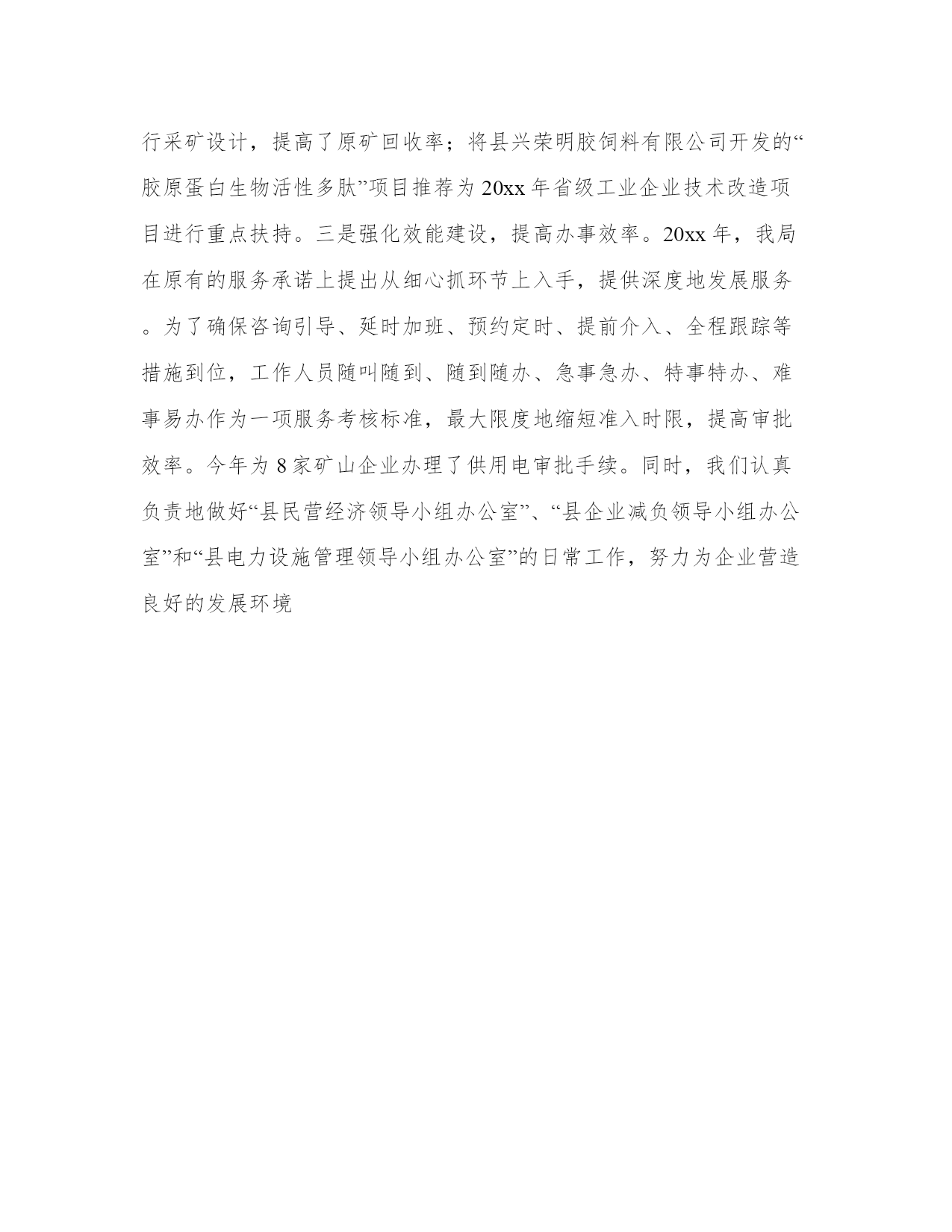 行采矿设计，提高了原矿回收率；将县兴荣明胶饲料有限公司开发的“胶原蛋白生物活性多肽”项目推荐为20xx年省级工业企业技术改造项目进行重点扶持。三是强化效能建设，提高办事效率。20xx年，我局在原有的服务承诺上提出从细心抓环节上入手，提供深度地发展服务。为了确保咨询引导、延时加班、预约定时、提前介入、全程跟踪等措施到位，工作人员随叫随到、随到随办、急事急办、特事特办、难事易办作为一项服务考核标准，最大限度地缩短准入时限，提高审批效率。今年为8家矿山企业办理了供用电审批手续。同时，我们认真负责地做好“县民营经济领导小组办公室”、“县企业减负领导小组办公室”和“县电力设施管理领导小组办公室”的日常工作，努力为企业营造良好的发展环境